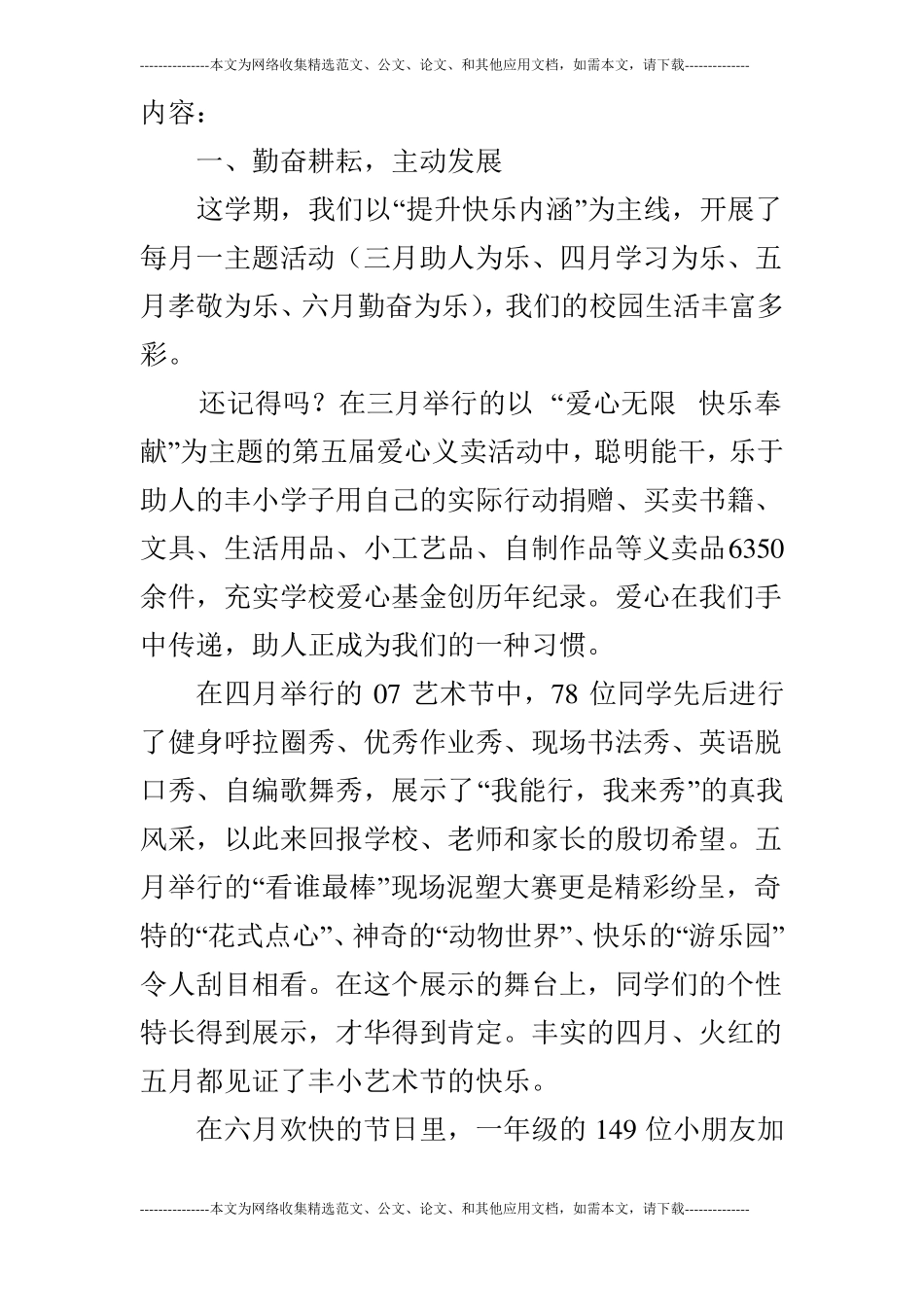 ---------------本文为网络收集精选范文、公文、论文、和其他应用文档，如需本文，请下载--------------

内容：

一、勤奋耕耘，主动发展

这学期，我们以“提升快乐内涵”为主线，开展了每月一主题活动（三月助人为乐、四月学习为乐、五月孝敬为乐、六月勤奋为乐），我们的校园生活丰富多彩。

还记得吗？在三月举行的以 “爱心无限 快乐奉献”为主题的第五届爱心义卖活动中，聪明能干，乐于助人的丰小学子用自己的实际行动捐赠、买卖书籍、文具、生活用品、小工艺品、自制作品等义卖品6350余件，充实学校爱心基金创历年纪录。爱心在我们手中传递，助人正成为我们的一种习惯。

在四月举行的 07 艺术节中，78 位同学先后进行了健身呼拉圈秀、优秀作业秀、现场书法秀、英语脱口秀、自编歌舞秀，展示了“我能行，我来秀”的真我风采，以此来回报学校、老师和家长的殷切希望。五月举行的“看谁最棒”现场泥塑大赛更是精彩纷呈，奇特的“花式点心”、神奇的“动物世界”、快乐的“游乐园”令人刮目相看。在这个展示的舞台上，同学们的个性特长得到展示，才华得到肯定。丰实的四月、火红的五月都见证了丰小艺术节的快乐。

在六月欢快的节日里，一年级的 149 位小朋友加

---------------本文为网络收集精选范文、公文、论文、和其他应用文档，如需本文，请下载--------------